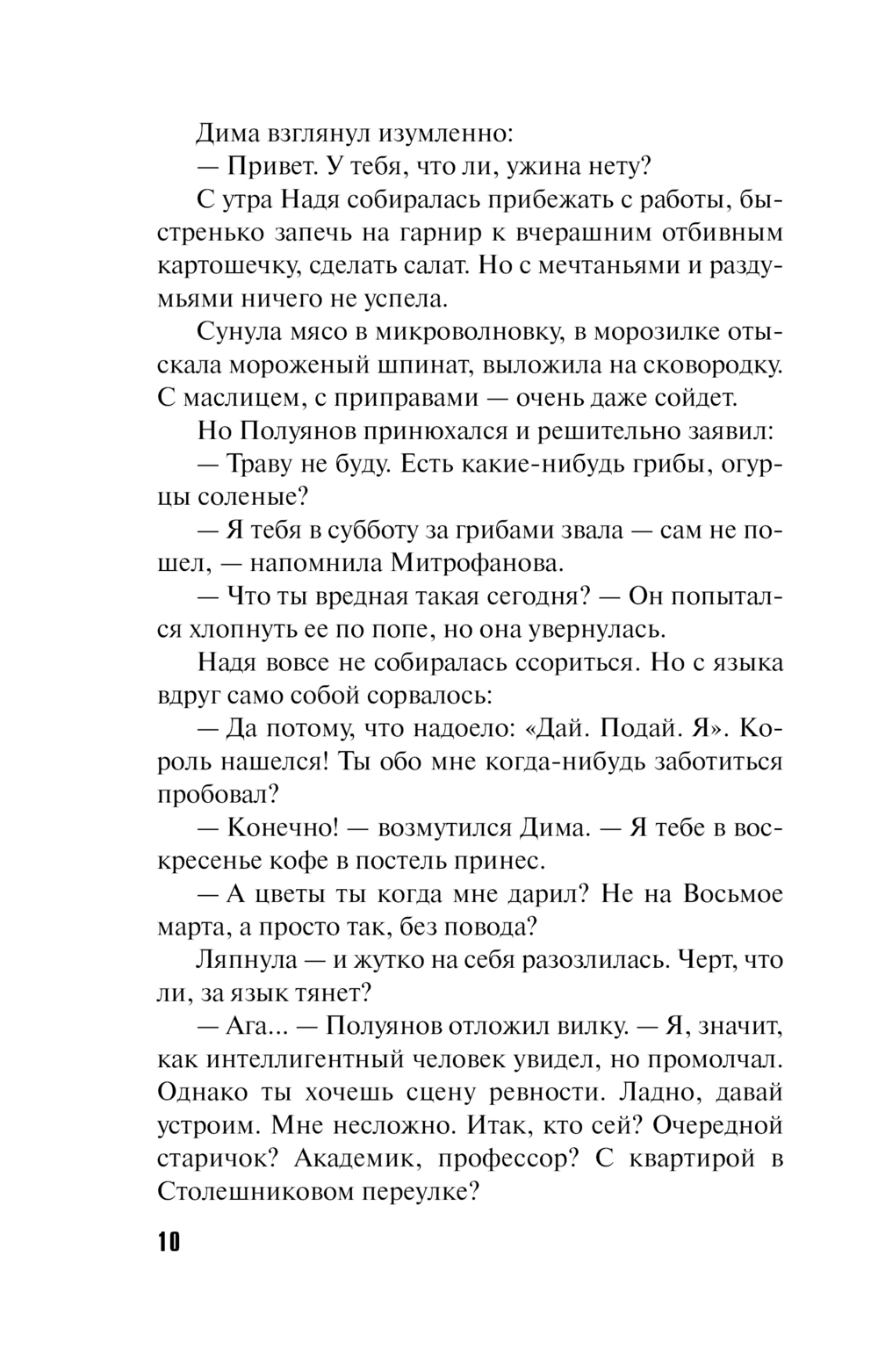 Дима взглянул изумленно:

— Привет. У тебя, что ли, ужина нету?

С утра Надя собиралась прибежать с работы, быстренько запечь на гарнир к вчерашним отбивным картошечку, сделать салат. Но с мечтаньями и раздумьями ничего не успела.

Сунула мясо в микроволновку, в морозилке отыскала мороженый шпинат, выложила на сковородку. С маслицем, с приправами — очень даже сойдет.

Но Полуянов принюхался и решительно заявил:

— Траву не буду. Есть какие-нибудь грибы, огурцы соленые?

— Я тебя в субботу за грибами звала — сам не пошел, — напомнила Митрофанова.

— Что ты вредная такая сегодня? — Он попытался хлопнуть ее по попе, но она увернулась.

Надя вовсе не собиралась ссориться. Но с языка вдруг само собой сорвалось:

— Да потому, что надоело: «Дай. Подай. Я». Король нашелся! Ты обо мне когда-нибудь заботиться пробовал?

— Конечно! — возмутился Дима. — Я тебе в воскресенье кофе в постель принес.

— А цветы ты когда мне дарил? Не на Восьмое марта, а просто так, без повода?

Ляпнула — и жутко на себя разозлилась. Черт, что ли, за язык тянет?

— Ага... — Полуянов отложил вилку. — Я, значит, как интеллигентный человек увидел, но промолчал. Однако ты хочешь сцену ревности. Ладно, давай устроим. Мне несложно. Итак, кто сей? Очередной старичок? Академик, профессор? С квартирой в Столешниковом переулке?

10